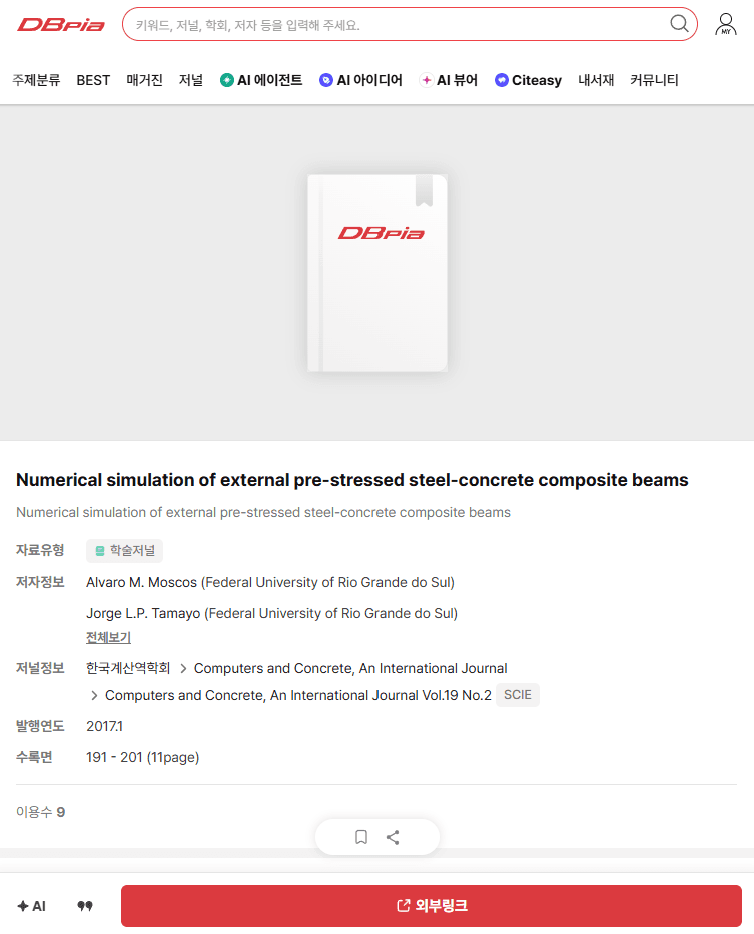 DBpia

키워드, 저널, 학회, 저자 등을 입력해 주세요.

MY

주제분류 BEST 매거진 저널 AI 에이전트 AI 아이디어 AI 뷰어 Citeasy 내서재 커뮤니티

DBpia

Numerical simulation of external pre-stressed steel-concrete composite beams

Numerical simulation of external pre-stressed steel-concrete composite beams

자료유형 학술저널

저자정보 Alvaro M. Moscos (Federal University of Rio Grande do Sul)

Jorge L.P. Tamayo (Federal University of Rio Grande do Sul)

전체보기

저널정보 한국계산역학회 > Computers and Concrete, An International Journal

> Computers and Concrete, An International Journal Vol.19 No.2 SCIE

발행연도 2017.1

수록면 191 - 201 (11page)

이용수 9

AI

외부링크